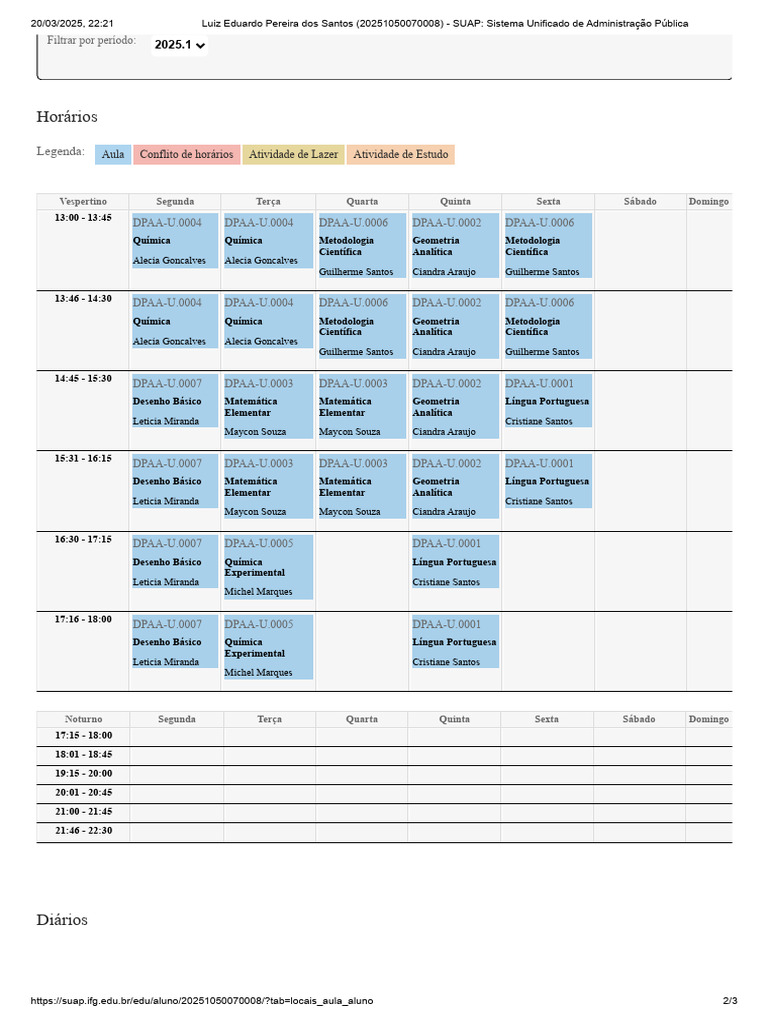 20/03/2025, 22:21 Luiz Eduardo Pereira dos Santos (20251050070008) - SUAP: Sistema Unificado de Administração Pública

Filtrar por período: 2025.1

Horários

Legenda: Aula Conflito de horários Atividade de Lazer Atividade de Estudo

| Vespertino | Segunda | Terça | Quarta | Quinta | Sexta | Sábado | Domingo |
|---|---|---|---|---|---|---|---|
| 13:00 - 13:45 | DPAA-U.0004 Química Alecia Goncalves | DPAA-U.0004 Química Alecia Goncalves | DPAA-U.0006 Metodologia Científica Guilherme Santos | DPAA-U.0002 Geometria Analítica Ciandra Araujo | DPAA-U.0006 Metodologia Científica Guilherme Santos | | |
| 13:46 - 14:30 | DPAA-U.0004 Química Alecia Goncalves | DPAA-U.0004 Química Alecia Goncalves | DPAA-U.0006 Metodologia Científica Guilherme Santos | DPAA-U.0002 Geometria Analítica Ciandra Araujo | DPAA-U.0006 Metodologia Científica Guilherme Santos | | |
| 14:45 - 15:30 | DPAA-U.0007 Desenho Básico Leticia Miranda | DPAA-U.0003 Matemática Elementar Maycon Souza | DPAA-U.0003 Matemática Elementar Maycon Souza | DPAA-U.0002 Geometria Analítica Ciandra Araujo | DPAA-U.0001 Língua Portuguesa Cristiane Santos | | |
| 15:31 - 16:15 | DPAA-U.0007 Desenho Básico Leticia Miranda | DPAA-U.0003 Matemática Elementar Maycon Souza | DPAA-U.0003 Matemática Elementar Maycon Souza | DPAA-U.0002 Geometria Analítica Ciandra Araujo | DPAA-U.0001 Língua Portuguesa Cristiane Santos | | |
| 16:30 - 17:15 | DPAA-U.0007 Desenho Básico Leticia Miranda | DPAA-U.0005 Química Experimental Michel Marques | | DPAA-U.0001 Língua Portuguesa Cristiane Santos | | | |
| 17:16 - 18:00 | DPAA-U.0007 Desenho Básico Leticia Miranda | DPAA-U.0005 Química Experimental Michel Marques | | DPAA-U.0001 Língua Portuguesa Cristiane Santos | | | |

| Noturno | Segunda | Terça | Quarta | Quinta | Sexta | Sábado | Domingo |
|---|---|---|---|---|---|---|---|
| 17:15 - 18:00 | | | | | | | |
| 18:01 - 18:45 | | | | | | | |
| 19:15 - 20:00 | | | | | | | |
| 20:01 - 20:45 | | | | | | | |
| 21:00 - 21:45 | | | | | | | |
| 21:46 - 22:30 | | | | | | | |

Diários

https://suap.ifg.edu.br/edu/aluno/20251050070008/?tab=locais_aula_aluno 2/3